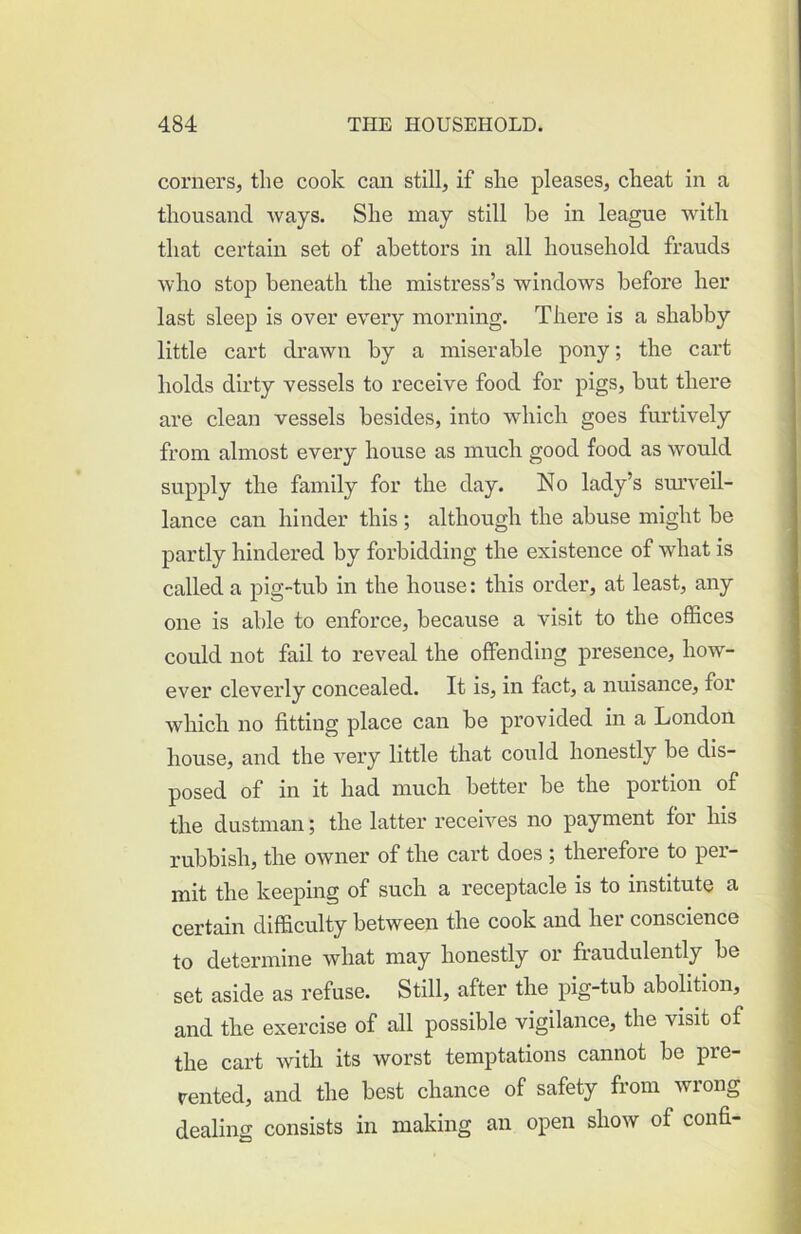 484 THE HOUSEHOLD.

corners, the cook can still, if she pleases, cheat in a thousand ways. She may still be in league with that certain set of abettors in all household frauds who stop beneath the mistress's windows before her last sleep is over every morning. There is a shabby little cart drawn by a miserable pony; the cart holds dirty vessels to receive food for pigs, but there are clean vessels besides, into which goes furtively from almost every house as much good food as would supply the family for the day. No lady's surveillance can hinder this; although the abuse might be partly hindered by forbidding the existence of what is called a pig-tub in the house: this order, at least, any one is able to enforce, because a visit to the offices could not fail to reveal the offending presence, however cleverly concealed. It is, in fact, a nuisance, for which no fitting place can be provided in a London house, and the very little that could honestly be disposed of in it had much better be the portion of the dustman; the latter receives no payment for his rubbish, the owner of the cart does; therefore to permit the keeping of such a receptacle is to institute a certain difficulty between the cook and her conscience to determine what may honestly or fraudulently be set aside as refuse. Still, after the pig-tub abolition, and the exercise of all possible vigilance, the visit of the cart with its worst temptations cannot be prevented, and the best chance of safety from wrong dealing consists in making an open show of confi-